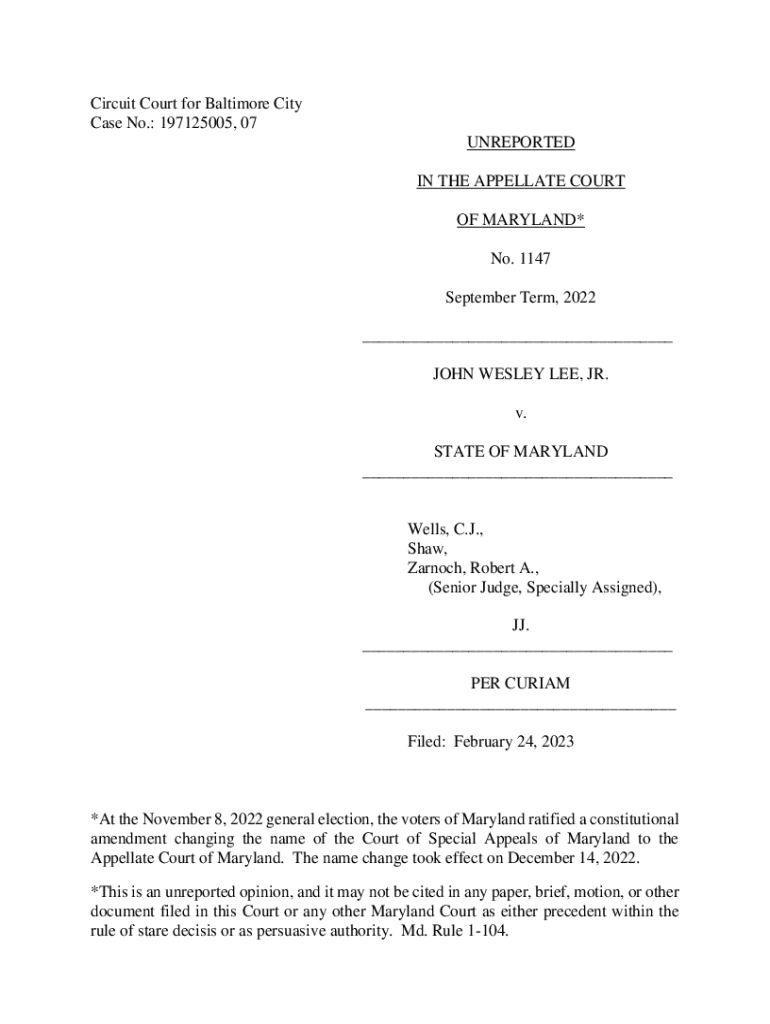 Circuit Court for Baltimore City
Case No.: 197125005, 07

UNREPORTED

IN THE APPELLATE COURT

OF MARYLAND*

No. 1147

September Term, 2022

JOHN WESLEY LEE, JR.

v.

STATE OF MARYLAND

Wells, C.J.,
Shaw,
Zarnoch, Robert A.,
(Senior Judge, Specially Assigned),

JJ.

PER CURIAM

Filed: February 24, 2023

*At the November 8, 2022 general election, the voters of Maryland ratified a constitutional amendment changing the name of the Court of Special Appeals of Maryland to the Appellate Court of Maryland. The name change took effect on December 14, 2022.

*This is an unreported opinion, and it may not be cited in any paper, brief, motion, or other document filed in this Court or any other Maryland Court as either precedent within the rule of stare decisis or as persuasive authority. Md. Rule 1-104.